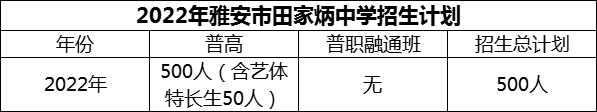 2022年雅安市田家炳中学招生计划

| 年份 | 普高 | 普职融通班 | 招生总计划 |
|---|---|---|---|
| 2022年 | 500人（含艺体特长生50人） | 无 | 500人 |